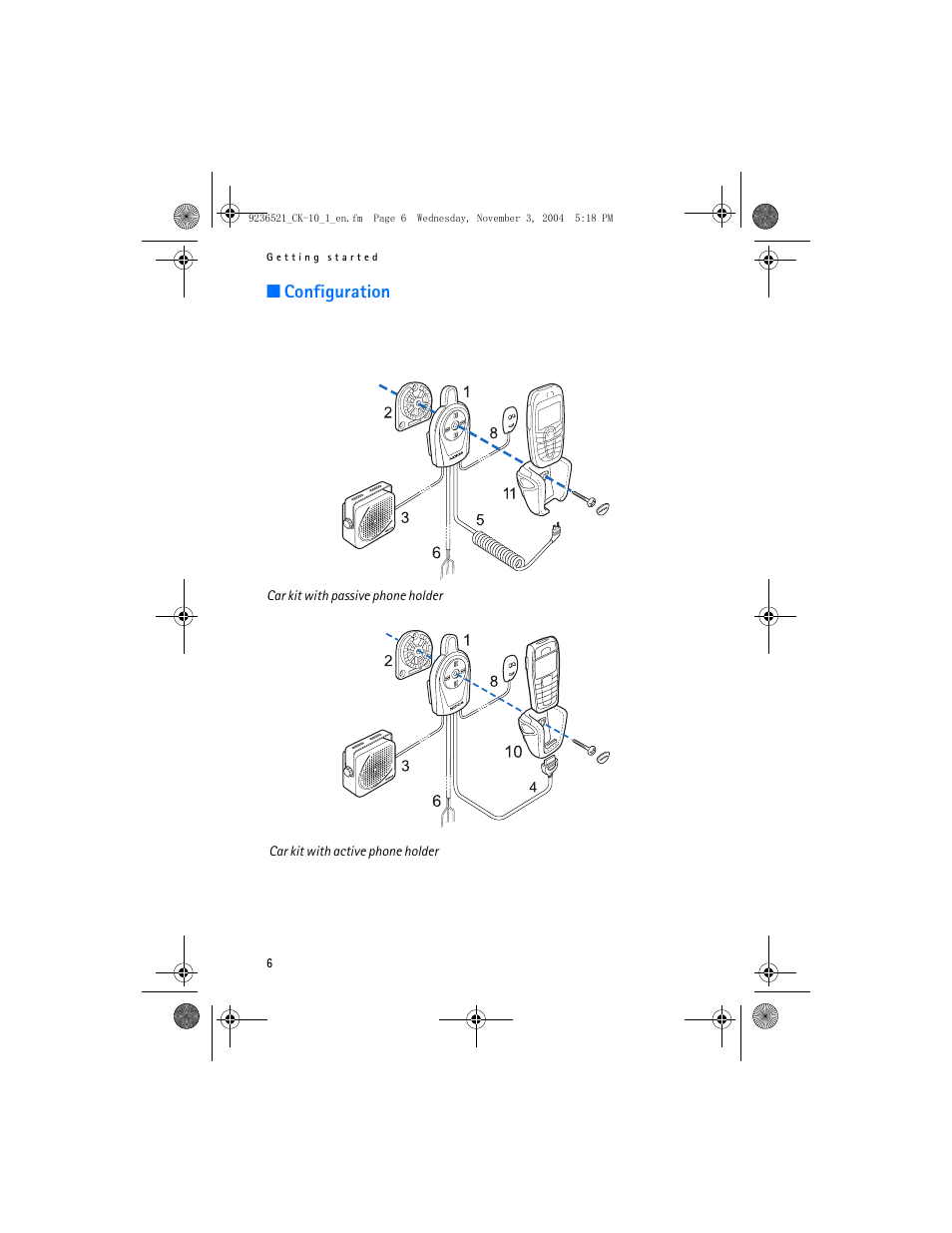 9236521_CK-10_1_en.fm Page 6 Wednesday, November 3, 2004 5:18 PM

Getting started

■ Configuration

1
2
8
11
3
5
6

Car kit with passive phone holder

1
2
8
10
3
4
6

Car kit with active phone holder

6